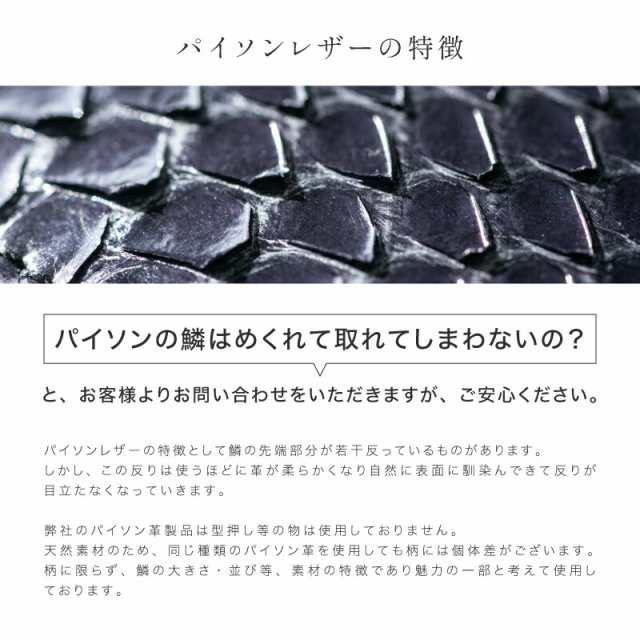 パイソンレザーの特徴

パイソンの鱗はめくれて取れてしまわないの？

と、お客様よりお問い合わせをいただきますが、ご安心ください。

パイソンレザーの特徴として鱗の先端部分が若干反っているものがあります。
しかし、この反りは使うほどに革が柔らかくなり自然に表面に馴染んできて反りが目立たなくなっていきます。

弊社のパイソン革製品は型押し等の物は使用しておりません。
天然素材のため、同じ種類のパイソン革を使用しても柄には個体差がございます。
柄に限らず、鱗の大きさ・並び等、素材の特徴であり魅力の一部と考えて使用しております。